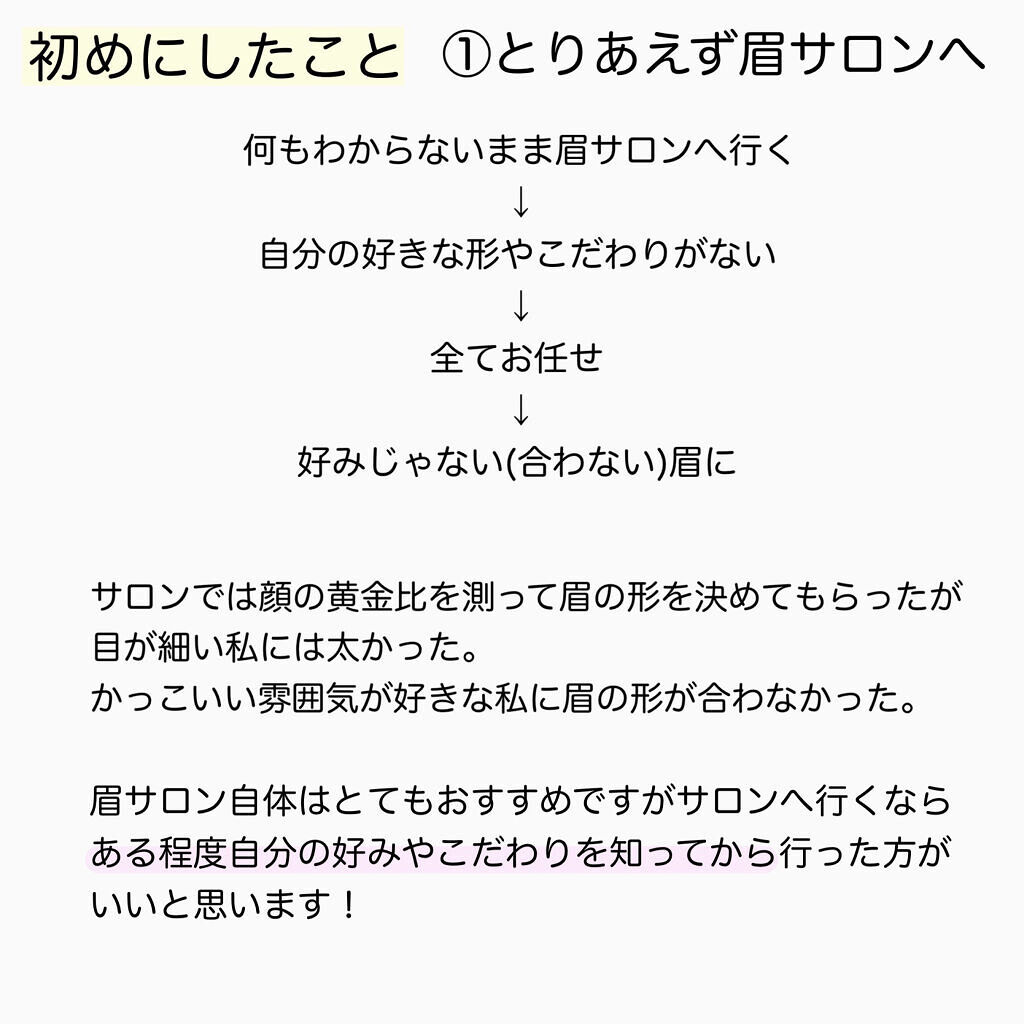 初めにしたこと　①とりあえず眉サロンへ

何もわからないまま眉サロンへ行く
↓
自分の好きな形やこだわりがない
↓
全てお任せ
↓
好みじゃない(合わない)眉に

サロンでは顔の黄金比を測って眉の形を決めてもらったが目が細い私には太かった。
かっこいい雰囲気が好きな私に眉の形が合わなかった。

眉サロン自体はとてもおすすめですがサロンへ行くならある程度自分の好みやこだわりを知ってから行った方がいいと思います！